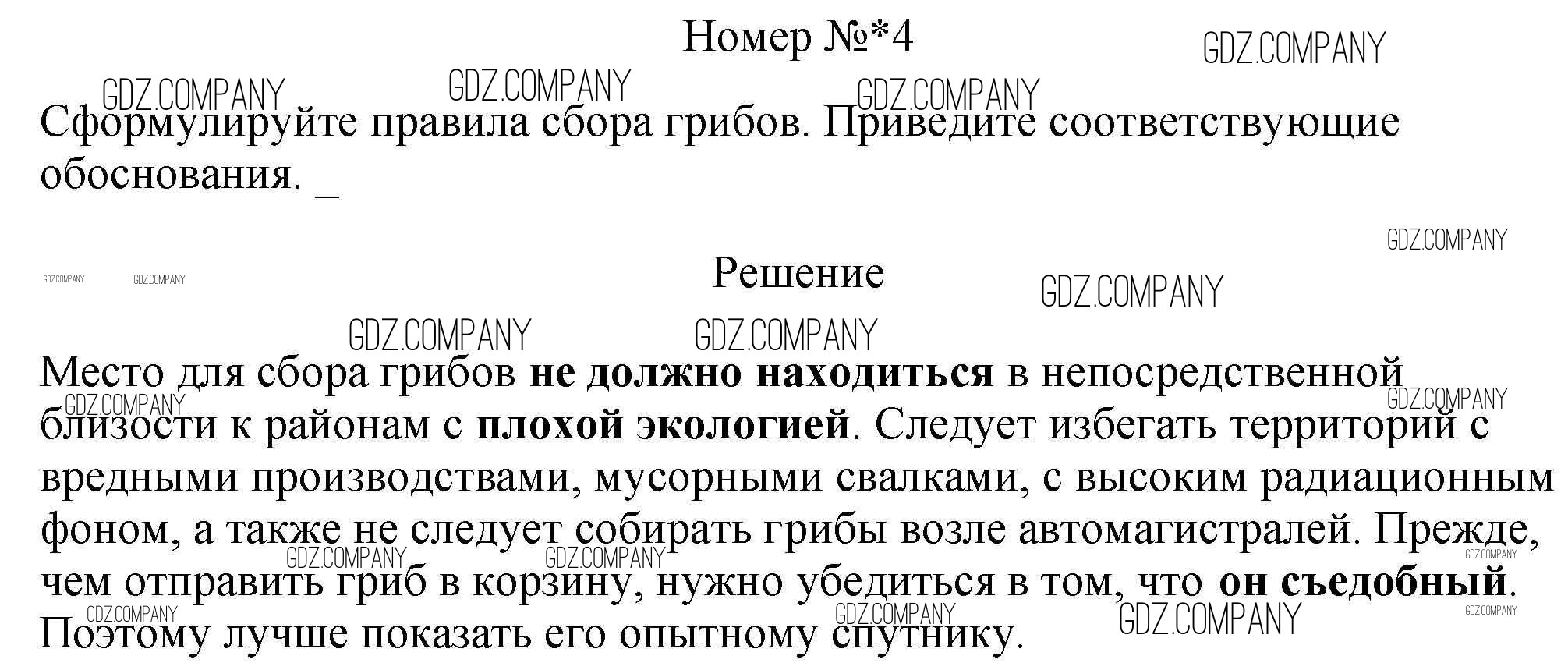 Номер №*4

Сформулируйте правила сбора грибов. Приведите соответствующие обоснования. _

Решение

Место для сбора грибов не должно находиться в непосредственной близости к районам с плохой экологией. Следует избегать территорий с вредными производствами, мусорными свалками, с высоким радиационным фоном, а также не следует собирать грибы возле автомагистралей. Прежде, чем отправить гриб в корзину, нужно убедиться в том, что он съедобный. Поэтому лучше показать его опытному спутнику.

GDZ.COMPANY